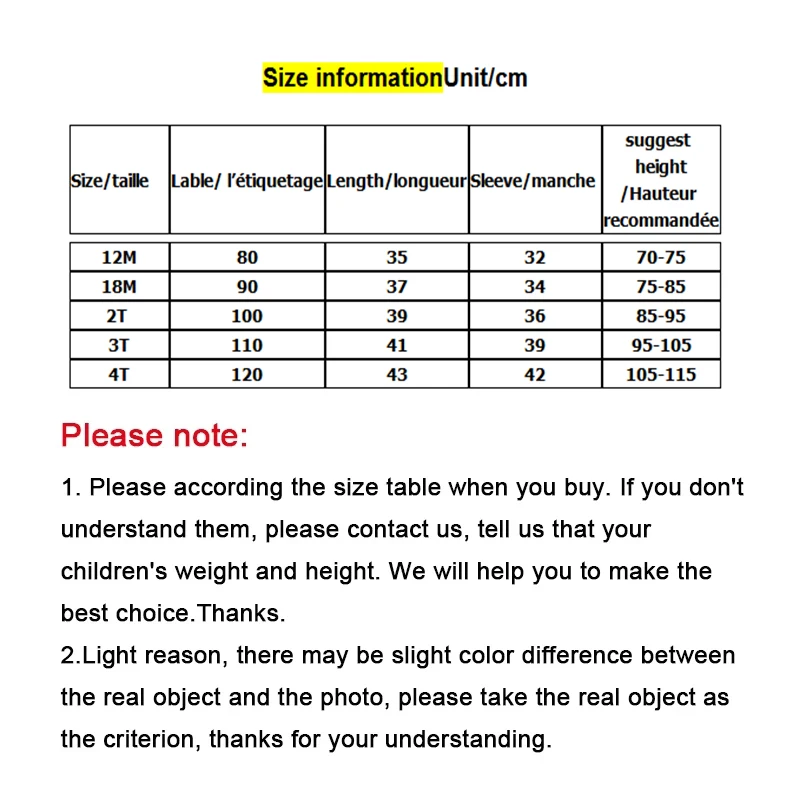 Size informationUnit/cm

| Size/taille | Lable/ l'étiquetage | Length/longueur | Sleeve/manche | suggest height /Hauteur recommandée |
|---|---|---|---|---|
| 12M | 80 | 35 | 32 | 70-75 |
| 18M | 90 | 37 | 34 | 75-85 |
| 2T | 100 | 39 | 36 | 85-95 |
| 3T | 110 | 41 | 39 | 95-105 |
| 4T | 120 | 43 | 42 | 105-115 |

Please note:

1. Please according the size table when you buy. If you don't understand them, please contact us, tell us that your children's weight and height. We will help you to make the best choice.Thanks.
2.Light reason, there may be slight color difference between the real object and the photo, please take the real object as the criterion, thanks for your understanding.